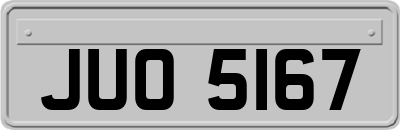 JUO 5167